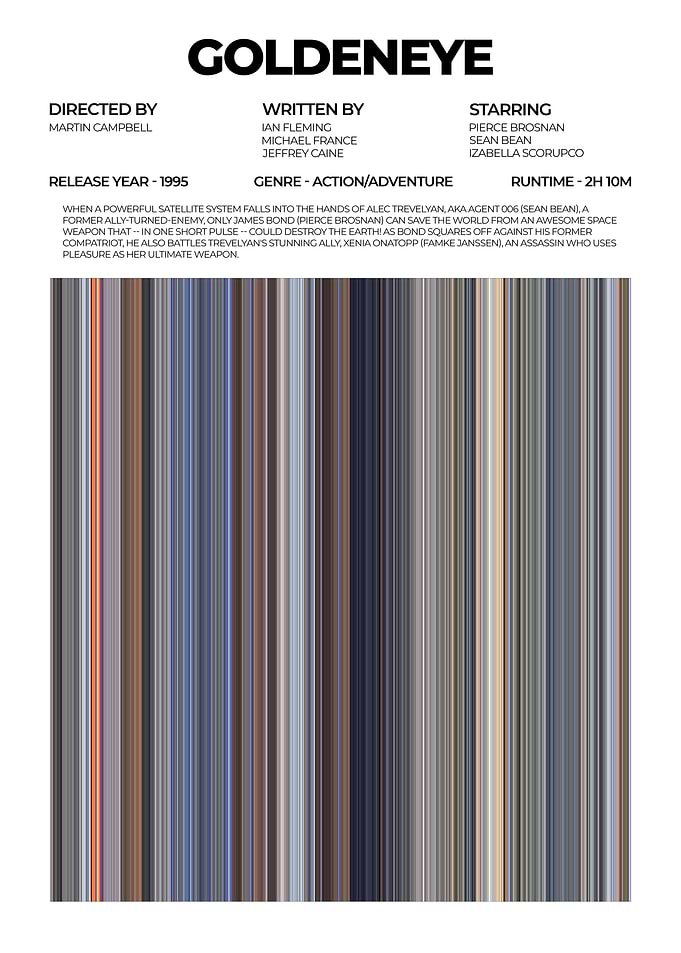 GOLDENEYE

DIRECTED BY
MARTIN CAMPBELL

WRITTEN BY
IAN FLEMING
MICHAEL FRANCE
JEFFREY CAINE

STARRING
PIERCE BROSNAN
SEAN BEAN
IZABELLA SCORUPCO

RELEASE YEAR - 1995

GENRE - ACTION/ADVENTURE

RUNTIME - 2H 10M

WHEN A POWERFUL SATELLITE SYSTEM FALLS INTO THE HANDS OF ALEC TREVELYAN, AKA AGENT 006 (SEAN BEAN), A FORMER ALLY-TURNED-ENEMY, ONLY JAMES BOND (PIERCE BROSNAN) CAN SAVE THE WORLD FROM AN AWESOME SPACE WEAPON THAT -- IN ONE SHORT PULSE -- COULD DESTROY THE EARTH! AS BOND SQUARES OFF AGAINST HIS FORMER COMPATRIOT, HE ALSO BATTLES TREVELYAN'S STUNNING ALLY, XENIA ONATOPP (FAMKE JANSSEN), AN ASSASSIN WHO USES PLEASURE AS HER ULTIMATE WEAPON.